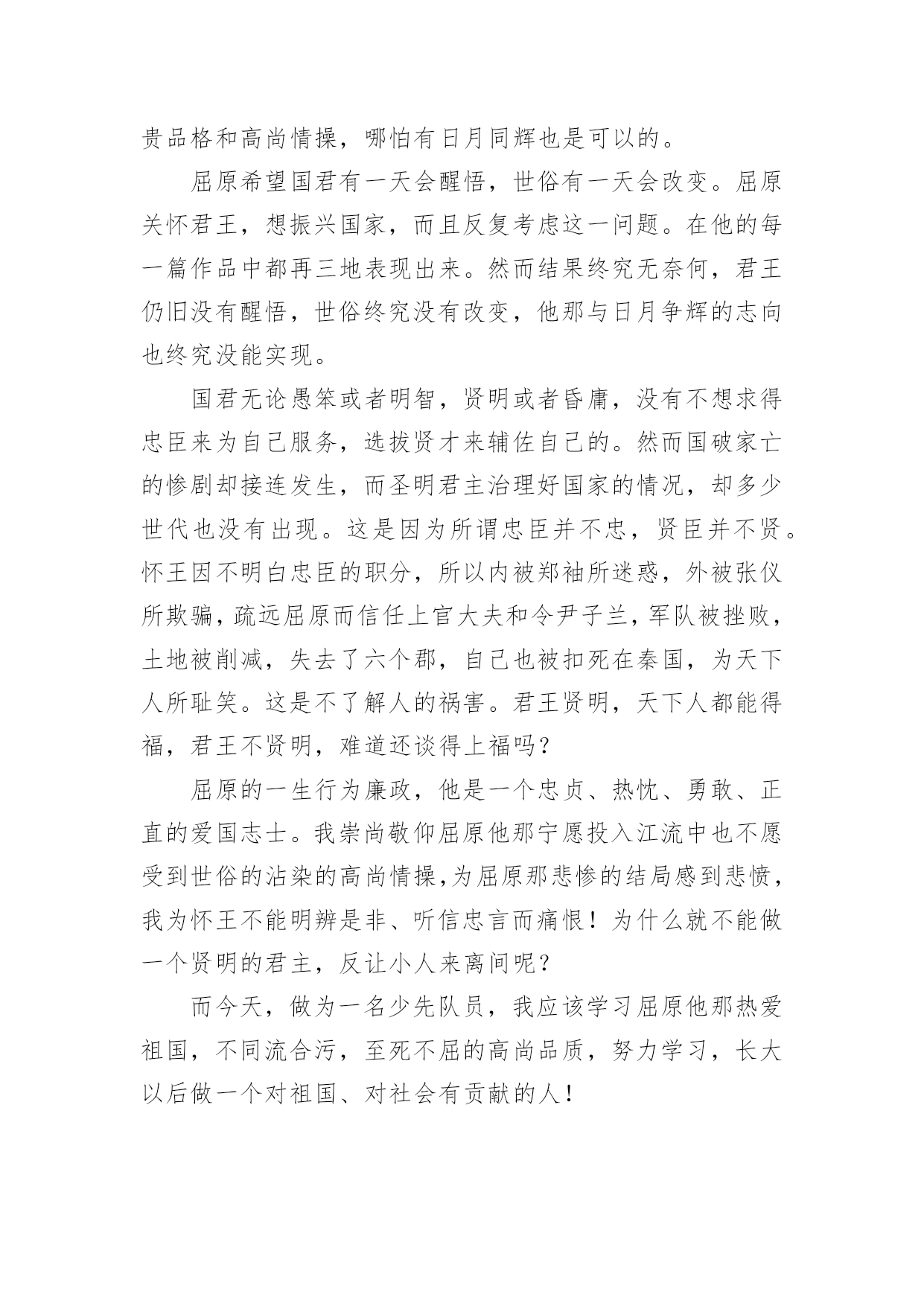 贵品格和高尚情操，哪怕有日月同辉也是可以的。

屈原希望国君有一天会醒悟，世俗有一天会改变。屈原关怀君王，想振兴国家，而且反复考虑这一问题。在他的每一篇作品中都再三地表现出来。然而结果终究无奈何，君王仍旧没有醒悟，世俗终究没有改变，他那与日月争辉的志向也终究没能实现。

国君无论愚笨或者明智，贤明或者昏庸，没有不想求得忠臣来为自己服务，选拔贤才来辅佐自己的。然而国破家亡的惨剧却接连发生，而圣明君主治理好国家的情况，却多少世代也没有出现。这是因为所谓忠臣并不忠，贤臣并不贤。怀王因不明白忠臣的职分，所以内被郑袖所迷惑，外被张仪所欺骗，疏远屈原而信任上官大夫和令尹子兰，军队被挫败，土地被削减，失去了六个郡，自己也被扣死在秦国，为天下人所耻笑。这是不了解人的祸害。君王贤明，天下人都能得福，君王不贤明，难道还谈得上福吗？

屈原的一生行为廉政，他是一个忠贞、热忱、勇敢、正直的爱国志士。我崇尚敬仰屈原他那宁愿投入江流中也不愿受到世俗的沾染的高尚情操，为屈原那悲惨的结局感到悲愤，我为怀王不能明辨是非、听信忠言而痛恨！为什么就不能做一个贤明的君主，反让小人来离间呢？

而今天，做为一名少先队员，我应该学习屈原他那热爱祖国，不同流合污，至死不屈的高尚品质，努力学习，长大以后做一个对祖国、对社会有贡献的人！